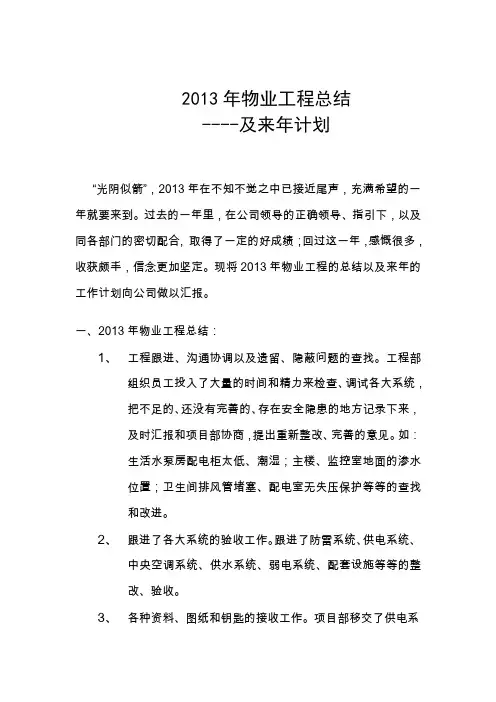 2013 年物业工程总结
----及来年计划

“光阴似箭”，2013 年在不知不觉之中已接近尾声，充满希望的一年就要来到。过去的一年里，在公司领导的正确领导、指引下，以及同各部门的密切配合，取得了一定的好成绩；回过这一年，感慨很多，收获颇丰，信念更加坚定。现将 2013 年物业工程的总结以及来年的工作计划向公司做以汇报。

一、2013 年物业工程总结：

1、 工程跟进、沟通协调以及遗留、隐蔽问题的查找。工程部组织员工投入了大量的时间和精力来检查、调试各大系统，把不足的、还没有完善的、存在安全隐患的地方记录下来，及时汇报和项目部协商，提出重新整改、完善的意见。如：生活水泵房配电柜太低、潮湿；主楼、监控室地面的渗水位置；卫生间排风管堵塞、配电室无失压保护等等的查找和改进。

2、 跟进了各大系统的验收工作。跟进了防雷系统、供电系统、中央空调系统、供水系统、弱电系统、配套设施等等的整改、验收。

3、 各种资料、图纸和钥匙的接收工作。项目部移交了供电系